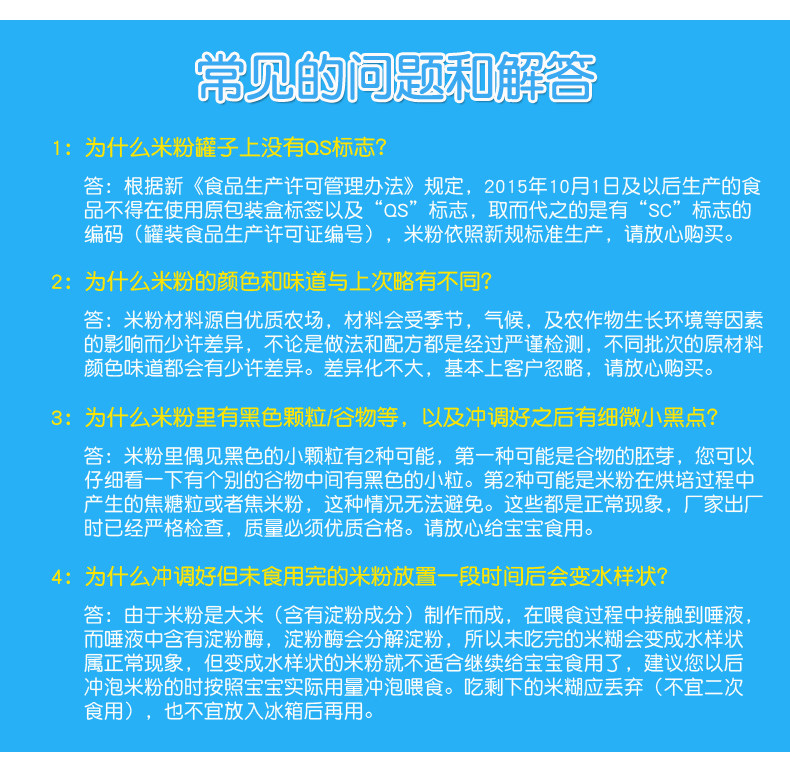 常见的问题和解答

1：为什么米粉罐子上没有QS标志？

答：根据新《食品生产许可管理办法》规定，2015年10月1日及以后生产的食品不得在使用原包装盒标签以及“QS”标志，取而代之的是有“SC”标志的编码（罐装食品生产许可证编号），米粉依照新规标准生产，请放心购买。

2：为什么米粉的颜色和味道与上次略有不同？

答：米粉材料源自优质农场，材料会受季节，气候，及农作物生长环境等因素的影响而少许差异，不论是做法和配方都是经过严谨检测，不同批次的原材料颜色味道都会有少许差异。差异化不大，基本上客户忽略，请放心购买。

3：为什么米粉里有黑色颗粒/谷物等，以及冲调好之后有细微小黑点？

答：米粉里偶见黑色的小颗粒有2种可能，第一种可能是谷物的胚芽，您可以仔细看一下有个别的谷物中间有黑色的小粒。第2种可能是米粉在烘培过程中产生的焦糖粒或者焦米粉，这种情况无法避免。这些都是正常现象，厂家出厂时已经严格检查，质量必须优质合格。请放心给宝宝食用。

4：为什么冲调好但未食用完的米粉放置一段时间后会变水样状？

答：由于米粉是大米（含有淀粉成分）制作而成，在喂食过程中接触到唾液，而唾液中含有淀粉酶，淀粉酶会分解淀粉，所以未吃完的米糊会变成水样状属正常现象，但变成水样状的米粉就不适合继续给宝宝食用了，建议您以后冲泡米粉的时按照宝宝实际用量冲泡喂食。吃剩下的米糊应丢弃（不宜二次食用），也不宜放入冰箱后再用。